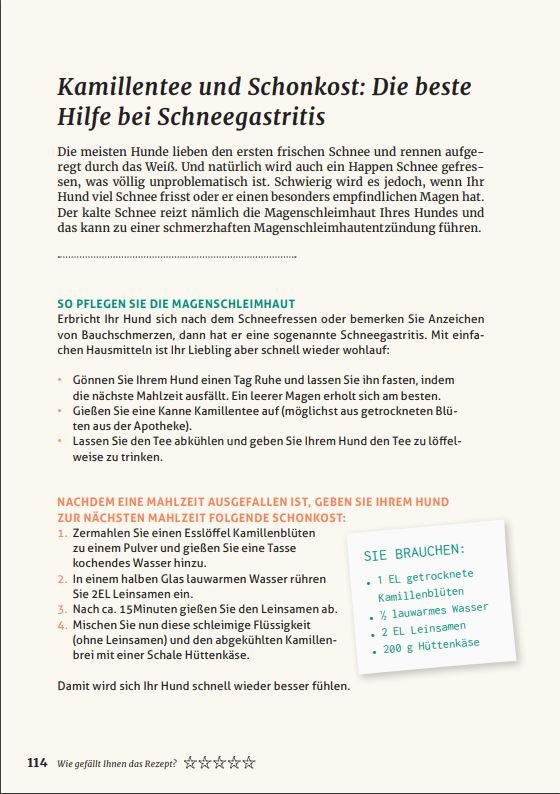 Kamillentee und Schonkost: Die beste Hilfe bei Schneegastritis

Die meisten Hunde lieben den ersten frischen Schnee und rennen aufgeregt durch das Weiß. Und natürlich wird auch ein Happen Schnee gefressen, was völlig unproblematisch ist. Schwierig wird es jedoch, wenn Ihr Hund viel Schnee frisst oder er einen besonders empfindlichen Magen hat. Der kalte Schnee reizt nämlich die Magenschleimhaut Ihres Hundes und das kann zu einer schmerzhaften Magenschleimhautentzündung führen.

SO PFLEGEN SIE DIE MAGENSCHLEIMHAUT
Erbricht Ihr Hund sich nach dem Schneefressen oder bemerken Sie Anzeichen von Bauchschmerzen, dann hat er eine sogenannte Schneegastritis. Mit einfachen Hausmitteln ist Ihr Liebling aber schnell wieder wohlauf:

• Gönnen Sie Ihrem Hund einen Tag Ruhe und lassen Sie ihn fasten, indem die nächste Mahlzeit ausfällt. Ein leerer Magen erholt sich am besten.
• Gießen Sie eine Kanne Kamillentee auf (möglichst aus getrockneten Blüten aus der Apotheke).
• Lassen Sie den Tee abkühlen und geben Sie Ihrem Hund den Tee zu löffelweise zu trinken.

NACHDEM EINE MAHLZEIT AUSGEFALLEN IST, GEBEN SIE IHREM HUND ZUR NÄCHSTEN MAHLZEIT FOLGENDE SCHONKOST:
1. Zermahlen Sie einen Esslöffel Kamillenblüten zu einem Pulver und gießen Sie eine Tasse kochendes Wasser hinzu.
2. In einem halben Glas lauwarmen Wasser rühren Sie 2EL Leinsamen ein.
3. Nach ca. 15Minuten gießen Sie den Leinsamen ab.
4. Mischen Sie nun diese schleimige Flüssigkeit (ohne Leinsamen) und den abgekühlten Kamillenbrei mit einer Schale Hüttenkäse.

SIE BRAUCHEN:
• 1 EL getrocknete Kamillenblüten
• ½ lauwarmes Wasser
• 2 EL Leinsamen
• 200 g Hüttenkäse

Damit wird sich Ihr Hund schnell wieder besser fühlen.

114 Wie gefällt Ihnen das Rezept? ☆☆☆☆☆